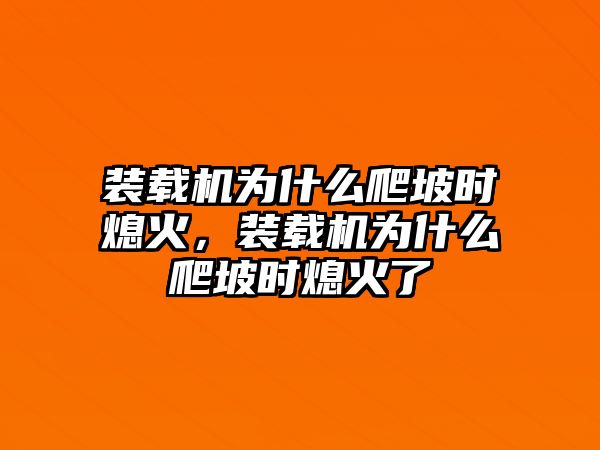 装载机为什么爬坡时熄火，装载机为什么爬坡时熄火了